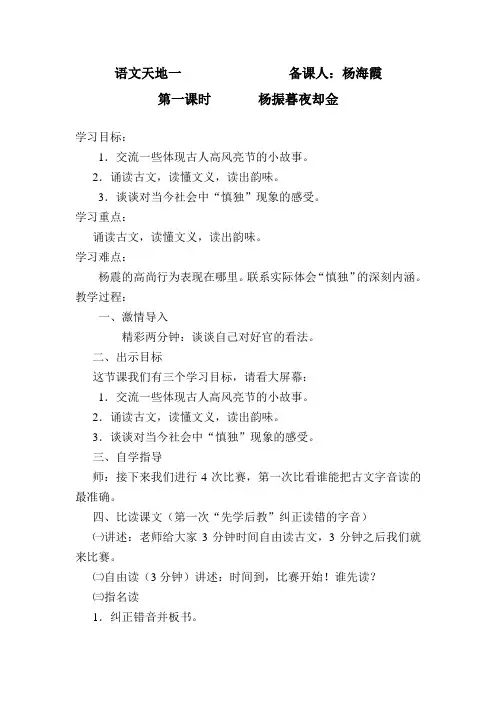 语文天地一　　　　　　备课人：杨海霞

第一课时　　　杨振暮夜却金

学习目标：

1．交流一些体现古人高风亮节的小故事。

2．诵读古文，读懂文义，读出韵味。

3．谈谈对当今社会中“慎独”现象的感受。

学习重点：

诵读古文，读懂文义，读出韵味。

学习难点：

杨震的高尚行为表现在哪里。联系实际体会“慎独”的深刻内涵。

教学过程：

一、激情导入

精彩两分钟：谈谈自己对好官的看法。

二、出示目标

这节课我们有三个学习目标，请看大屏幕：

1．交流一些体现古人高风亮节的小故事。

2．诵读古文，读懂文义，读出韵味。

3．谈谈对当今社会中“慎独”现象的感受。

三、自学指导

师：接下来我们进行 4 次比赛，第一次比看谁能把古文字音读的最准确。

四、比读课文（第一次“先学后教”纠正读错的字音）

㈠讲述：老师给大家 3 分钟时间自由读古文，3 分钟之后我们就来比赛。

㈡自由读（3 分钟）讲述：时间到，比赛开始！谁先读？

㈢指名读

1．纠正错音并板书。